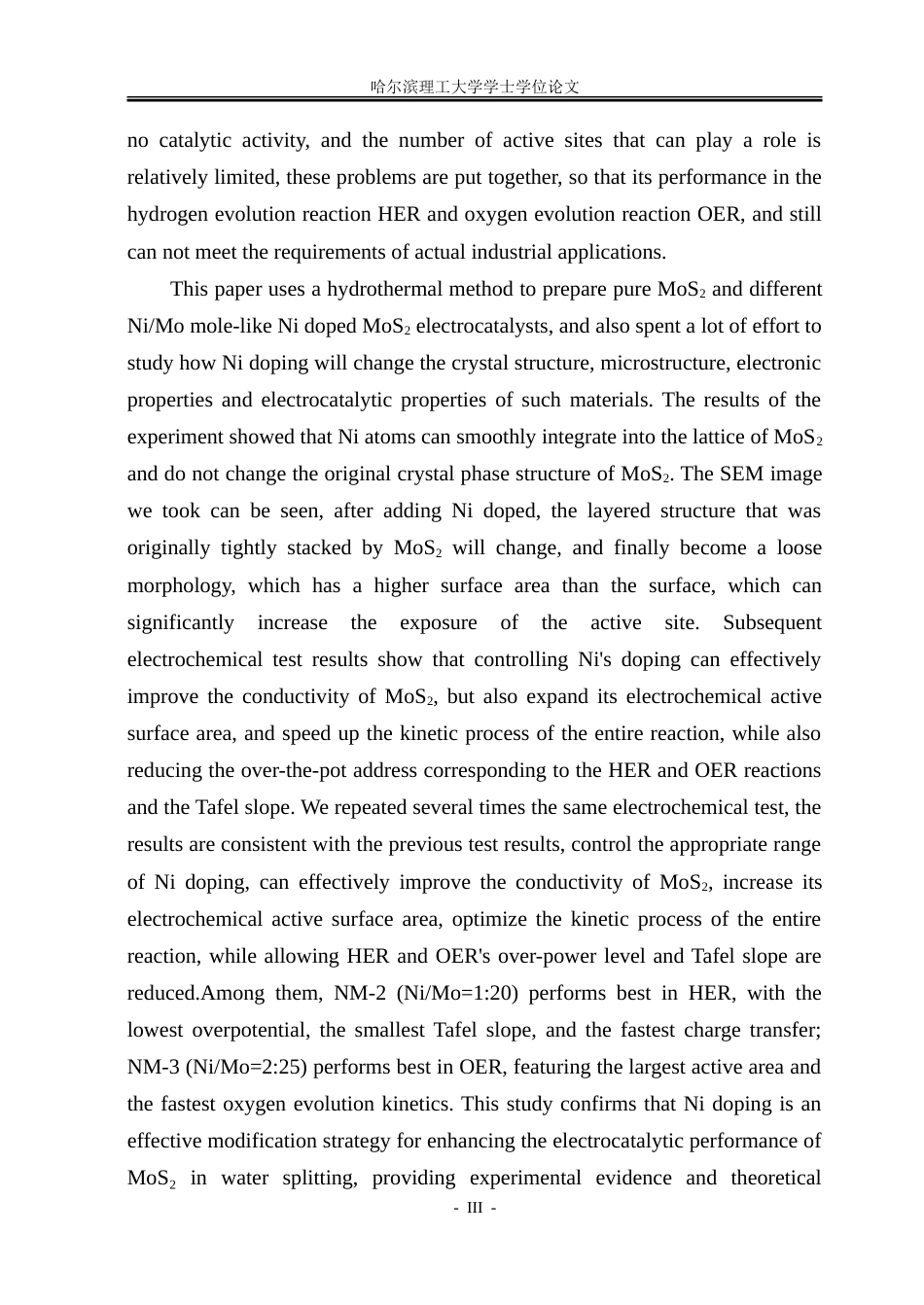 哈尔滨理工大学学士学位论文

no catalytic activity, and the number of active sites that can play a role is relatively limited, these problems are put together, so that its performance in the hydrogen evolution reaction HER and oxygen evolution reaction OER, and still can not meet the requirements of actual industrial applications.

This paper uses a hydrothermal method to prepare pure $MoS_2$ and different Ni/Mo mole-like Ni doped $MoS_2$ electrocatalysts, and also spent a lot of effort to study how Ni doping will change the crystal structure, microstructure, electronic properties and electrocatalytic properties of such materials. The results of the experiment showed that Ni atoms can smoothly integrate into the lattice of $MoS_2$ and do not change the original crystal phase structure of $MoS_2$. The SEM image we took can be seen, after adding Ni doped, the layered structure that was originally tightly stacked by $MoS_2$ will change, and finally become a loose morphology, which has a higher surface area than the surface, which can significantly increase the exposure of the active site. Subsequent electrochemical test results show that controlling Ni's doping can effectively improve the conductivity of $MoS_2$, but also expand its electrochemical active surface area, and speed up the kinetic process of the entire reaction, while also reducing the over-the-pot address corresponding to the HER and OER reactions and the Tafel slope. We repeated several times the same electrochemical test, the results are consistent with the previous test results, control the appropriate range of Ni doping, can effectively improve the conductivity of $MoS_2$, increase its electrochemical active surface area, optimize the kinetic process of the entire reaction, while allowing HER and OER's over-power level and Tafel slope are reduced.Among them, NM-2 (Ni/Mo=1:20) performs best in HER, with the lowest overpotential, the smallest Tafel slope, and the fastest charge transfer; NM-3 (Ni/Mo=2:25) performs best in OER, featuring the largest active area and the fastest oxygen evolution kinetics. This study confirms that Ni doping is an effective modification strategy for enhancing the electrocatalytic performance of $MoS_2$ in water splitting, providing experimental evidence and theoretical

- III -